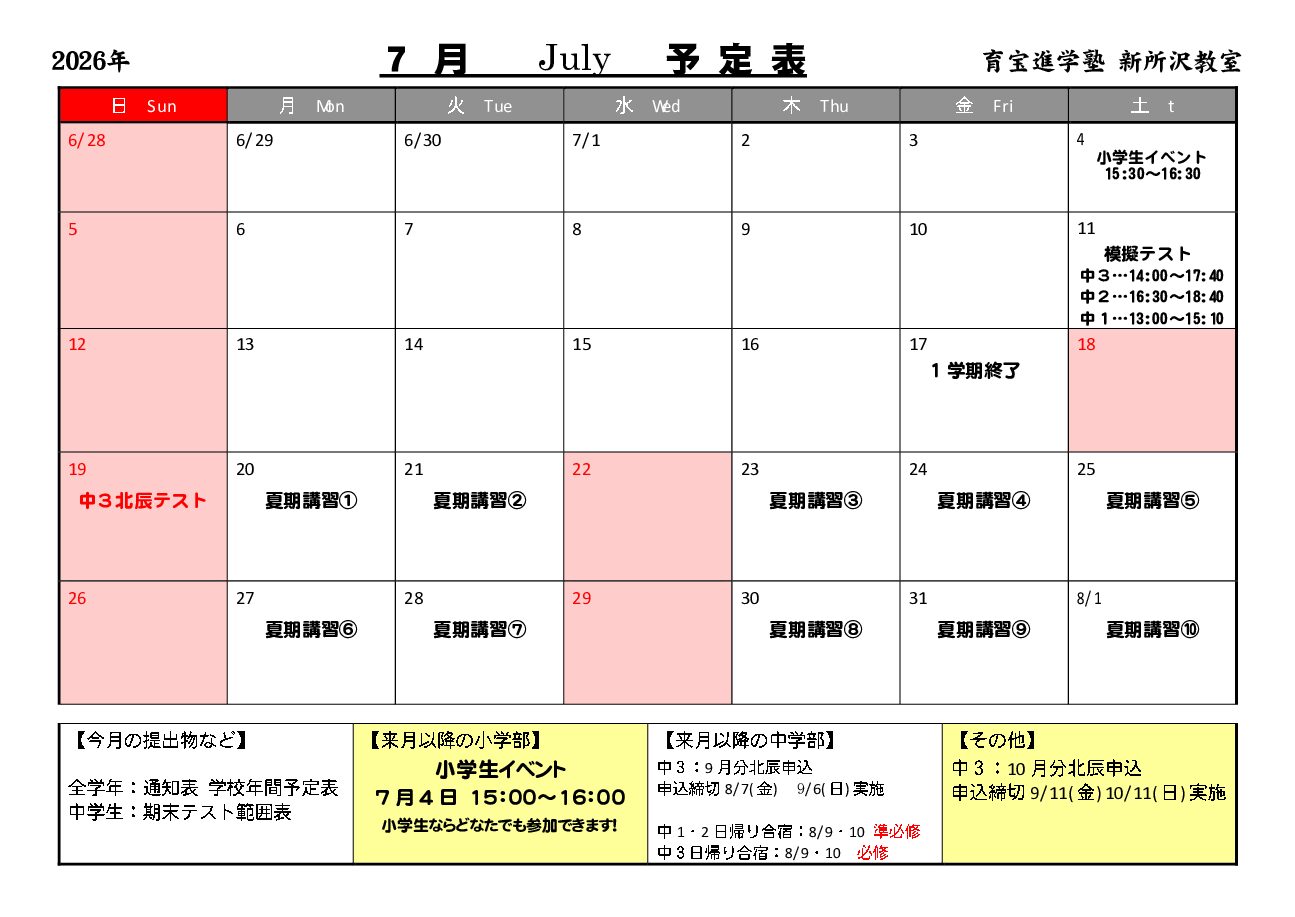 2026年　　７ 月　July　予 定 表　　育宝進学塾 新所沢教室

| 日 Sun | 月 Mon | 火 Tue | 水 Wed | 木 Thu | 金 Fri | 土 t |
|---|---|---|---|---|---|---|
| 6/28 | 6/29 | 6/30 | 7/1 | 2 | 3 | 4 小学生イベント 15:30～16:30 |
| 5 | 6 | 7 | 8 | 9 | 10 | 11 模擬テスト 中３…14:00～17:40 中２…16:30～18:40 中１…13:00～15:10 |
| 12 | 13 | 14 | 15 | 16 | 17 １学期終了 | 18 |
| 19 中３北辰テスト | 20 夏期講習① | 21 夏期講習② | 22 | 23 夏期講習③ | 24 夏期講習④ | 25 夏期講習⑤ |
| 26 | 27 夏期講習⑥ | 28 夏期講習⑦ | 29 | 30 夏期講習⑧ | 31 夏期講習⑨ | 8/1 夏期講習⑩ |

【今月の提出物など】
全学年：通知表 学校年間予定表
中学生：期末テスト範囲表

【来月以降の小学部】
小学生イベント
７月４日 15:00～16:00
小学生ならどなたでも参加できます!

【来月以降の中学部】
中３：９月分北辰申込
申込締切 8/7(金)　9/6(日)実施

中１・２日帰り合宿：8/9・10 準必修
中３日帰り合宿：8/9・10 必修

【その他】
中３：10月分北辰申込
申込締切 9/11(金) 10/11(日)実施